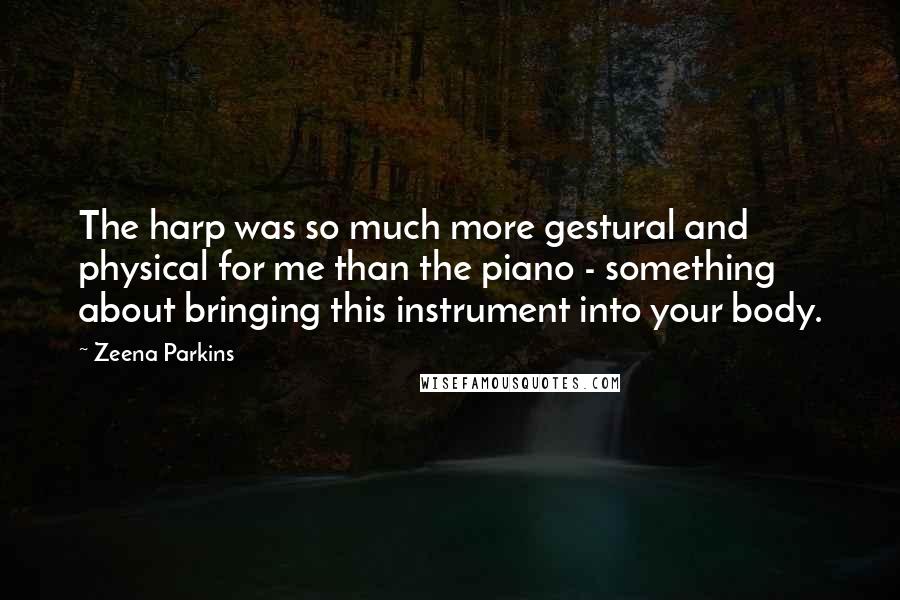 The harp was so much more gestural and physical for me than the piano - something about bringing this instrument into your body.

~ Zeena Parkins

WISEFAMOUSQUOTES.COM